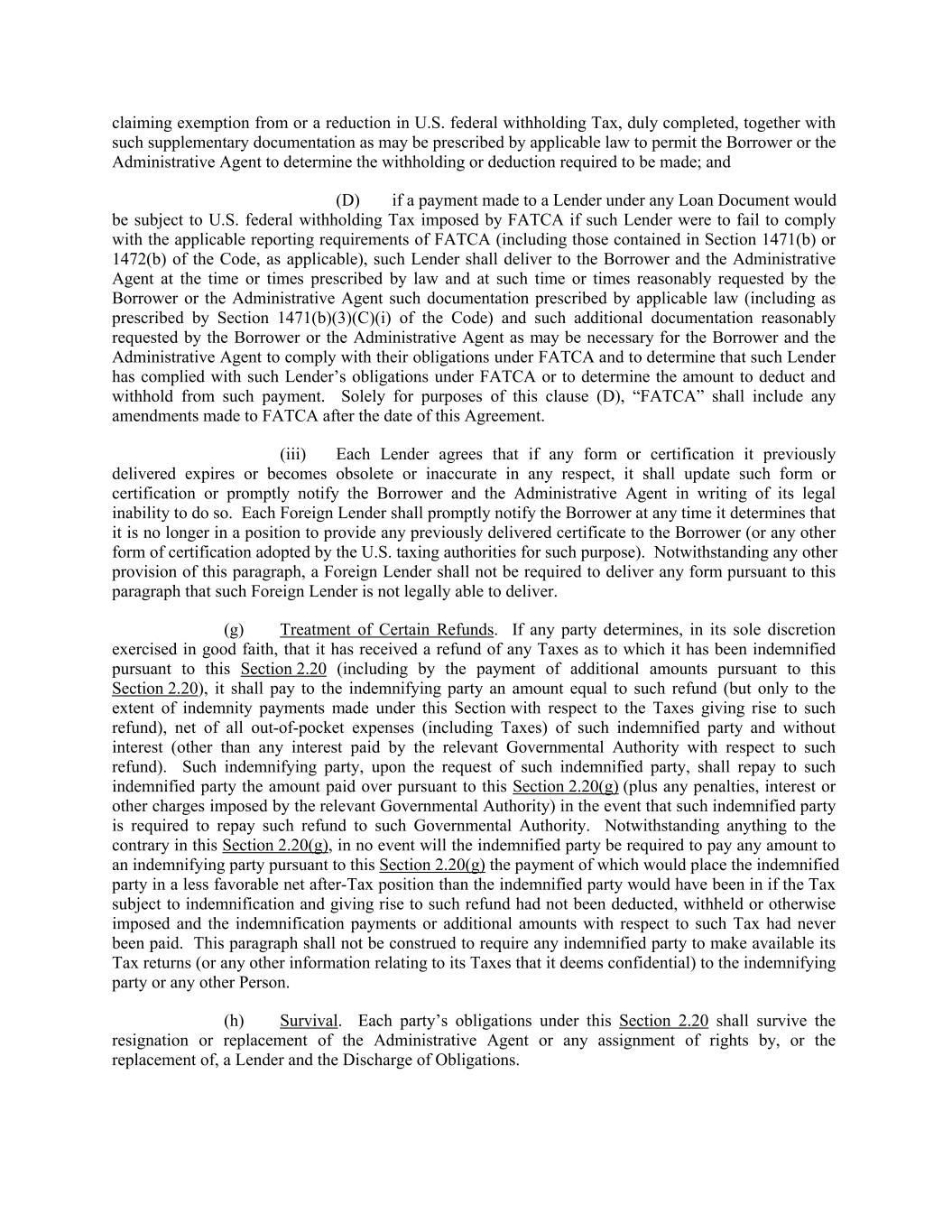 claiming exemption from or a reduction in U.S. federal withholding Tax, duly completed, together with such supplementary documentation as may be prescribed by applicable law to permit the Borrower or the Administrative Agent to determine the withholding or deduction required to be made; and

(D) if a payment made to a Lender under any Loan Document would be subject to U.S. federal withholding Tax imposed by FATCA if such Lender were to fail to comply with the applicable reporting requirements of FATCA (including those contained in Section 1471(b) or 1472(b) of the Code, as applicable), such Lender shall deliver to the Borrower and the Administrative Agent at the time or times prescribed by law and at such time or times reasonably requested by the Borrower or the Administrative Agent such documentation prescribed by applicable law (including as prescribed by Section 1471(b)(3)(C)(i) of the Code) and such additional documentation reasonably requested by the Borrower or the Administrative Agent as may be necessary for the Borrower and the Administrative Agent to comply with their obligations under FATCA and to determine that such Lender has complied with such Lender's obligations under FATCA or to determine the amount to deduct and withhold from such payment. Solely for purposes of this clause (D), "FATCA" shall include any amendments made to FATCA after the date of this Agreement.

(iii) Each Lender agrees that if any form or certification it previously delivered expires or becomes obsolete or inaccurate in any respect, it shall update such form or certification or promptly notify the Borrower and the Administrative Agent in writing of its legal inability to do so. Each Foreign Lender shall promptly notify the Borrower at any time it determines that it is no longer in a position to provide any previously delivered certificate to the Borrower (or any other form of certification adopted by the U.S. taxing authorities for such purpose). Notwithstanding any other provision of this paragraph, a Foreign Lender shall not be required to deliver any form pursuant to this paragraph that such Foreign Lender is not legally able to deliver.

(g) Treatment of Certain Refunds. If any party determines, in its sole discretion exercised in good faith, that it has received a refund of any Taxes as to which it has been indemnified pursuant to this Section 2.20 (including by the payment of additional amounts pursuant to this Section 2.20), it shall pay to the indemnifying party an amount equal to such refund (but only to the extent of indemnity payments made under this Section with respect to the Taxes giving rise to such refund), net of all out-of-pocket expenses (including Taxes) of such indemnified party and without interest (other than any interest paid by the relevant Governmental Authority with respect to such refund). Such indemnifying party, upon the request of such indemnified party, shall repay to such indemnified party the amount paid over pursuant to this Section 2.20(g) (plus any penalties, interest or other charges imposed by the relevant Governmental Authority) in the event that such indemnified party is required to repay such refund to such Governmental Authority. Notwithstanding anything to the contrary in this Section 2.20(g), in no event will the indemnified party be required to pay any amount to an indemnifying party pursuant to this Section 2.20(g) the payment of which would place the indemnified party in a less favorable net after-Tax position than the indemnified party would have been in if the Tax subject to indemnification and giving rise to such refund had not been deducted, withheld or otherwise imposed and the indemnification payments or additional amounts with respect to such Tax had never been paid. This paragraph shall not be construed to require any indemnified party to make available its Tax returns (or any other information relating to its Taxes that it deems confidential) to the indemnifying party or any other Person.

(h) Survival. Each party's obligations under this Section 2.20 shall survive the resignation or replacement of the Administrative Agent or any assignment of rights by, or the replacement of, a Lender and the Discharge of Obligations.